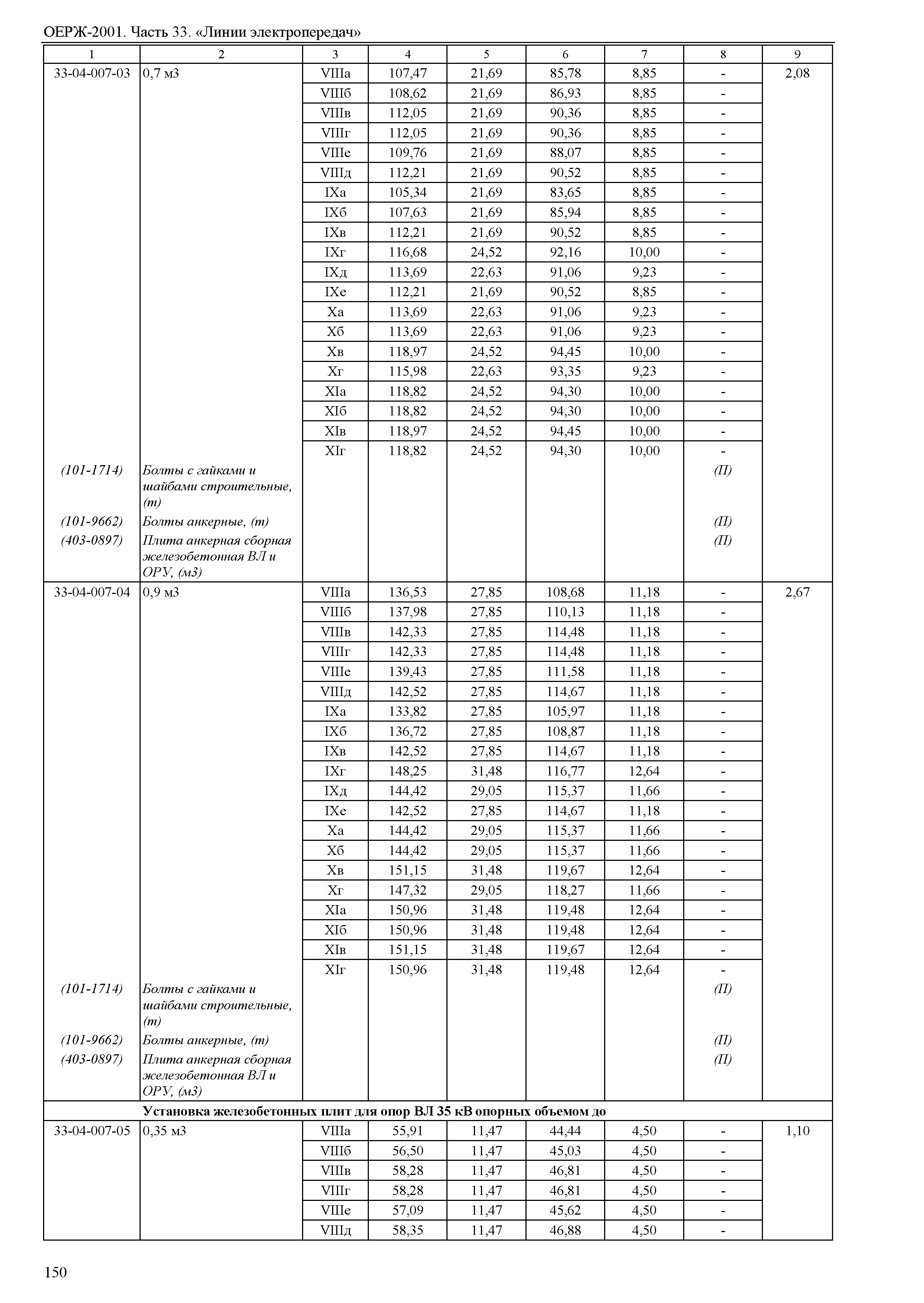 ОЕРЖ-2001. Часть 33. «Линии электропередач»

| 1 | 2 | 3 | 4 | 5 | 6 | 7 | 8 | 9 |
|---|---|---|---|---|---|---|---|---|
| 33-04-007-03 | 0,7 м3 | VIIIа | 107,47 | 21,69 | 85,78 | 8,85 | - | 2,08 |
| | | VIIIб | 108,62 | 21,69 | 86,93 | 8,85 | - | |
| | | VIIIв | 112,05 | 21,69 | 90,36 | 8,85 | - | |
| | | VIIIг | 112,05 | 21,69 | 90,36 | 8,85 | - | |
| | | VIIIе | 109,76 | 21,69 | 88,07 | 8,85 | - | |
| | | VIIIд | 112,21 | 21,69 | 90,52 | 8,85 | - | |
| | | IXа | 105,34 | 21,69 | 83,65 | 8,85 | - | |
| | | IXб | 107,63 | 21,69 | 85,94 | 8,85 | - | |
| | | IXв | 112,21 | 21,69 | 90,52 | 8,85 | - | |
| | | IXг | 116,68 | 24,52 | 92,16 | 10,00 | - | |
| | | IXд | 113,69 | 22,63 | 91,06 | 9,23 | - | |
| | | IXе | 112,21 | 21,69 | 90,52 | 8,85 | - | |
| | | Xа | 113,69 | 22,63 | 91,06 | 9,23 | - | |
| | | Xб | 113,69 | 22,63 | 91,06 | 9,23 | - | |
| | | Xв | 118,97 | 24,52 | 94,45 | 10,00 | - | |
| | | Xг | 115,98 | 22,63 | 93,35 | 9,23 | - | |
| | | XIа | 118,82 | 24,52 | 94,30 | 10,00 | - | |
| | | XIб | 118,82 | 24,52 | 94,30 | 10,00 | - | |
| | | XIв | 118,97 | 24,52 | 94,45 | 10,00 | - | |
| | | XIг | 118,82 | 24,52 | 94,30 | 10,00 | - | |
| (101-1714) | Болты с гайками и шайбами строительные, (т) | | | | | | (П) | |
| (101-9662) | Болты анкерные, (т) | | | | | | (П) | |
| (403-0897) | Плита анкерная сборная железобетонная ВЛ и ОРУ, (м3) | | | | | | (П) | |
| 33-04-007-04 | 0,9 м3 | VIIIа | 136,53 | 27,85 | 108,68 | 11,18 | - | 2,67 |
| | | VIIIб | 137,98 | 27,85 | 110,13 | 11,18 | - | |
| | | VIIIв | 142,33 | 27,85 | 114,48 | 11,18 | - | |
| | | VIIIг | 142,33 | 27,85 | 114,48 | 11,18 | - | |
| | | VIIIе | 139,43 | 27,85 | 111,58 | 11,18 | - | |
| | | VIIIд | 142,52 | 27,85 | 114,67 | 11,18 | - | |
| | | IXа | 133,82 | 27,85 | 105,97 | 11,18 | - | |
| | | IXб | 136,72 | 27,85 | 108,87 | 11,18 | - | |
| | | IXв | 142,52 | 27,85 | 114,67 | 11,18 | - | |
| | | IXг | 148,25 | 31,48 | 116,77 | 12,64 | - | |
| | | IXд | 144,42 | 29,05 | 115,37 | 11,66 | - | |
| | | IXе | 142,52 | 27,85 | 114,67 | 11,18 | - | |
| | | Xа | 144,42 | 29,05 | 115,37 | 11,66 | - | |
| | | Xб | 144,42 | 29,05 | 115,37 | 11,66 | - | |
| | | Xв | 151,15 | 31,48 | 119,67 | 12,64 | - | |
| | | Xг | 147,32 | 29,05 | 118,27 | 11,66 | - | |
| | | XIа | 150,96 | 31,48 | 119,48 | 12,64 | - | |
| | | XIб | 150,96 | 31,48 | 119,48 | 12,64 | - | |
| | | XIв | 151,15 | 31,48 | 119,67 | 12,64 | - | |
| | | XIг | 150,96 | 31,48 | 119,48 | 12,64 | - | |
| (101-1714) | Болты с гайками и шайбами строительные, (т) | | | | | | (П) | |
| (101-9662) | Болты анкерные, (т) | | | | | | (П) | |
| (403-0897) | Плита анкерная сборная железобетонная ВЛ и ОРУ, (м3) | | | | | | (П) | |
| | Установка железобетонных плит для опор ВЛ 35 кВ опорных объемом до | | | | | | | |
| 33-04-007-05 | 0,35 м3 | VIIIа | 55,91 | 11,47 | 44,44 | 4,50 | - | 1,10 |
| | | VIIIб | 56,50 | 11,47 | 45,03 | 4,50 | - | |
| | | VIIIв | 58,28 | 11,47 | 46,81 | 4,50 | - | |
| | | VIIIг | 58,28 | 11,47 | 46,81 | 4,50 | - | |
| | | VIIIе | 57,09 | 11,47 | 45,62 | 4,50 | - | |
| | | VIIIд | 58,35 | 11,47 | 46,88 | 4,50 | - | |

150